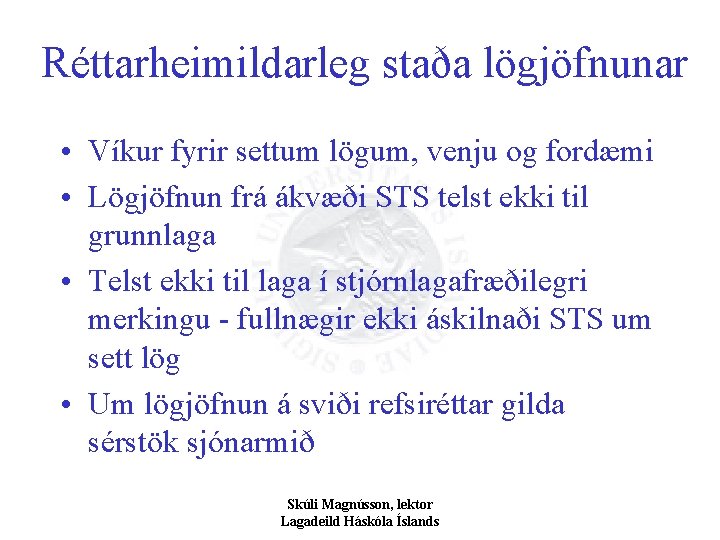 Réttarheimildarleg staða lögjöfnunar

• Víkur fyrir settum lögum, venju og fordæmi
• Lögjöfnun frá ákvæði STS telst ekki til grunnlaga
• Telst ekki til laga í stjórnlagafræðilegri merkingu - fullnægir ekki áskilnaði STS um sett lög
• Um lögjöfnun á sviði refsiréttar gilda sérstök sjónarmið

Skúli Magnússon, lektor
Lagadeild Háskóla Íslands